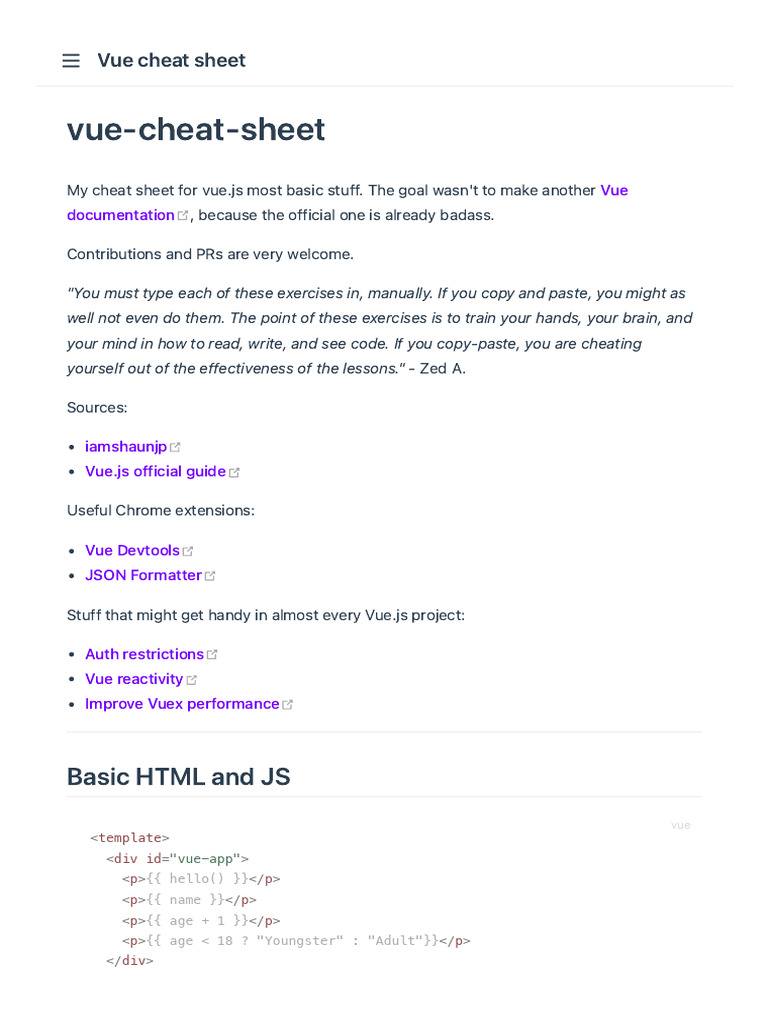 Vue cheat sheet

vue-cheat-sheet

My cheat sheet for vue.js most basic stuff. The goal wasn't to make another Vue documentation, because the official one is already badass.

Contributions and PRs are very welcome.

"You must type each of these exercises in, manually. If you copy and paste, you might as well not even do them. The point of these exercises is to train your hands, your brain, and your mind in how to read, write, and see code. If you copy-paste, you are cheating yourself out of the effectiveness of the lessons." - Zed A.

Sources:

• iamshaunjp
• Vue.js official guide

Useful Chrome extensions:

• Vue Devtools
• JSON Formatter

Stuff that might get handy in almost every Vue.js project:

• Auth restrictions
• Vue reactivity
• Improve Vuex performance

Basic HTML and JS

vue

<template>
  <div id="vue-app">
    <p>{{ hello() }}</p>
    <p>{{ name }}</p>
    <p>{{ age + 1 }}</p>
    <p>{{ age < 18 ? "Youngster" : "Adult"}}</p>
  </div>